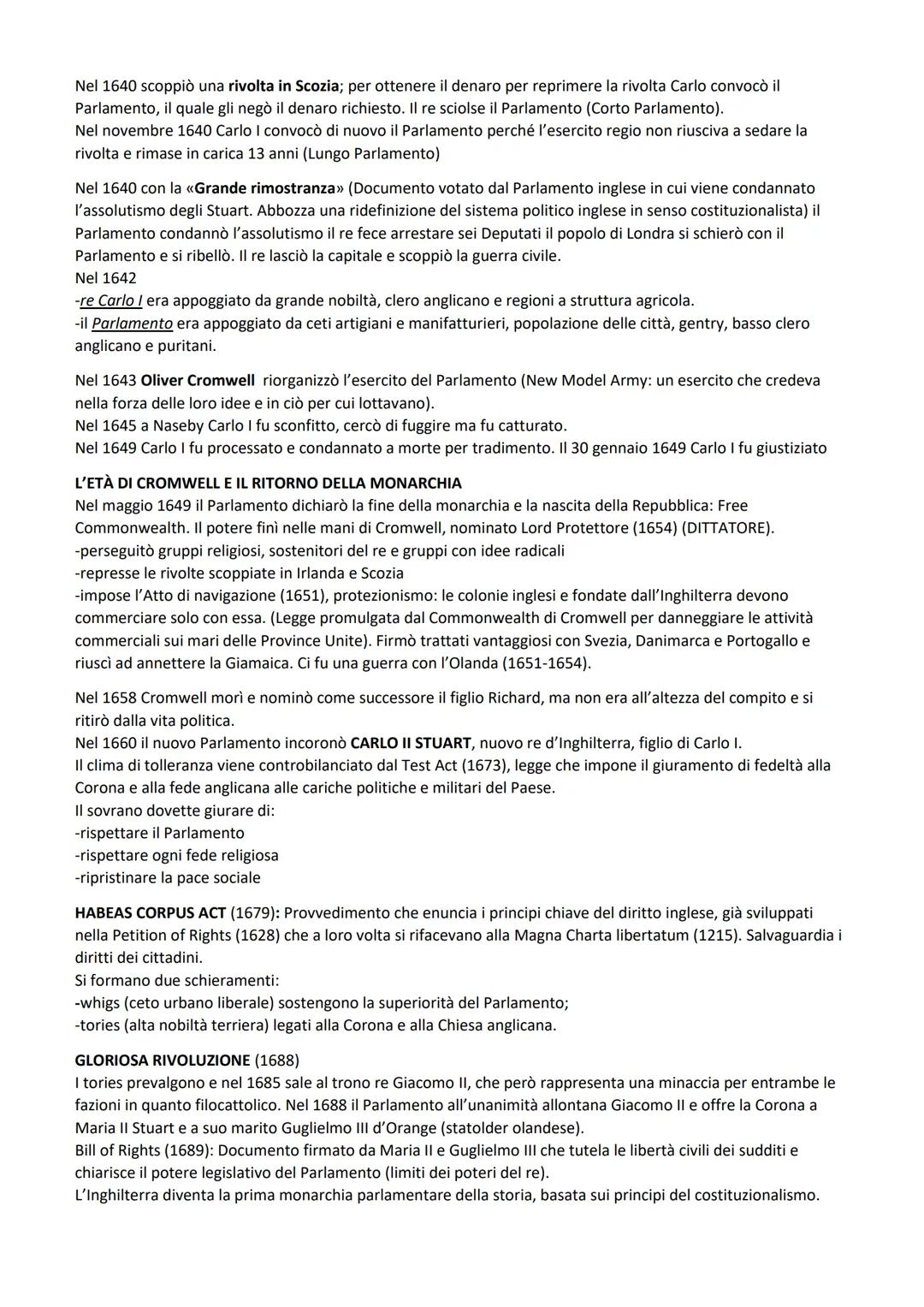 Nel 1640 scoppiò una rivolta in Scozia; per ottenere il denaro per reprimere la rivolta Carlo convocò il Parlamento, il quale gli negò il denaro richiesto. Il re sciolse il Parlamento (Corto Parlamento).
Nel novembre 1640 Carlo I convocò di nuovo il Parlamento perché l'esercito regio non riusciva a sedare la rivolta e rimase in carica 13 anni (Lungo Parlamento)

Nel 1640 con la «Grande rimostranza» (Documento votato dal Parlamento inglese in cui viene condannato l'assolutismo degli Stuart. Abbozza una ridefinizione del sistema politico inglese in senso costituzionalista) il Parlamento condannò l'assolutismo il re fece arrestare sei Deputati il popolo di Londra si schierò con il Parlamento e si ribellò. Il re lasciò la capitale e scoppiò la guerra civile.
Nel 1642
-re Carlo I era appoggiato da grande nobiltà, clero anglicano e regioni a struttura agricola.
-il Parlamento era appoggiato da ceti artigiani e manifatturieri, popolazione delle città, gentry, basso clero anglicano e puritani.

Nel 1643 Oliver Cromwell riorganizzò l'esercito del Parlamento (New Model Army: un esercito che credeva nella forza delle loro idee e in ciò per cui lottavano).
Nel 1645 a Naseby Carlo I fu sconfitto, cercò di fuggire ma fu catturato.
Nel 1649 Carlo I fu processato e condannato a morte per tradimento. Il 30 gennaio 1649 Carlo I fu giustiziato

L'ETÀ DI CROMWELL E IL RITORNO DELLA MONARCHIA
Nel maggio 1649 il Parlamento dichiarò la fine della monarchia e la nascita della Repubblica: Free Commonwealth. Il potere finì nelle mani di Cromwell, nominato Lord Protettore (1654) (DITTATORE).
-perseguitò gruppi religiosi, sostenitori del re e gruppi con idee radicali
-represse le rivolte scoppiate in Irlanda e Scozia
-impose l'Atto di navigazione (1651), protezionismo: le colonie inglesi e fondate dall'Inghilterra devono commerciare solo con essa. (Legge promulgata dal Commonwealth di Cromwell per danneggiare le attività commerciali sui mari delle Province Unite). Firmò trattati vantaggiosi con Svezia, Danimarca e Portogallo e riuscì ad annettere la Giamaica. Ci fu una guerra con l'Olanda (1651-1654).

Nel 1658 Cromwell morì e nominò come successore il figlio Richard, ma non era all'altezza del compito e si ritirò dalla vita politica.
Nel 1660 il nuovo Parlamento incoronò CARLO II STUART, nuovo re d'Inghilterra, figlio di Carlo I.
Il clima di tolleranza viene controbilanciato dal Test Act (1673), legge che impone il giuramento di fedeltà alla Corona e alla fede anglicana alle cariche politiche e militari del Paese.
Il sovrano dovette giurare di:
-rispettare il Parlamento
-rispettare ogni fede religiosa
-ripristinare la pace sociale

HABEAS CORPUS ACT (1679): Provvedimento che enuncia i principi chiave del diritto inglese, già sviluppati nella Petition of Rights (1628) che a loro volta si rifacevano alla Magna Charta libertatum (1215). Salvaguardia i diritti dei cittadini.
Si formano due schieramenti:
-whigs (ceto urbano liberale) sostengono la superiorità del Parlamento;
-tories (alta nobiltà terriera) legati alla Corona e alla Chiesa anglicana.

GLORIOSA RIVOLUZIONE (1688)
I tories prevalgono e nel 1685 sale al trono re Giacomo II, che però rappresenta una minaccia per entrambe le fazioni in quanto filocattolico. Nel 1688 il Parlamento all'unanimità allontana Giacomo II e offre la Corona a Maria II Stuart e a suo marito Guglielmo III d'Orange (statolder olandese).
Bill of Rights (1689): Documento firmato da Maria II e Guglielmo III che tutela le libertà civili dei sudditi e chiarisce il potere legislativo del Parlamento (limiti dei poteri del re).
L'Inghilterra diventa la prima monarchia parlamentare della storia, basata sui principi del costituzionalismo.